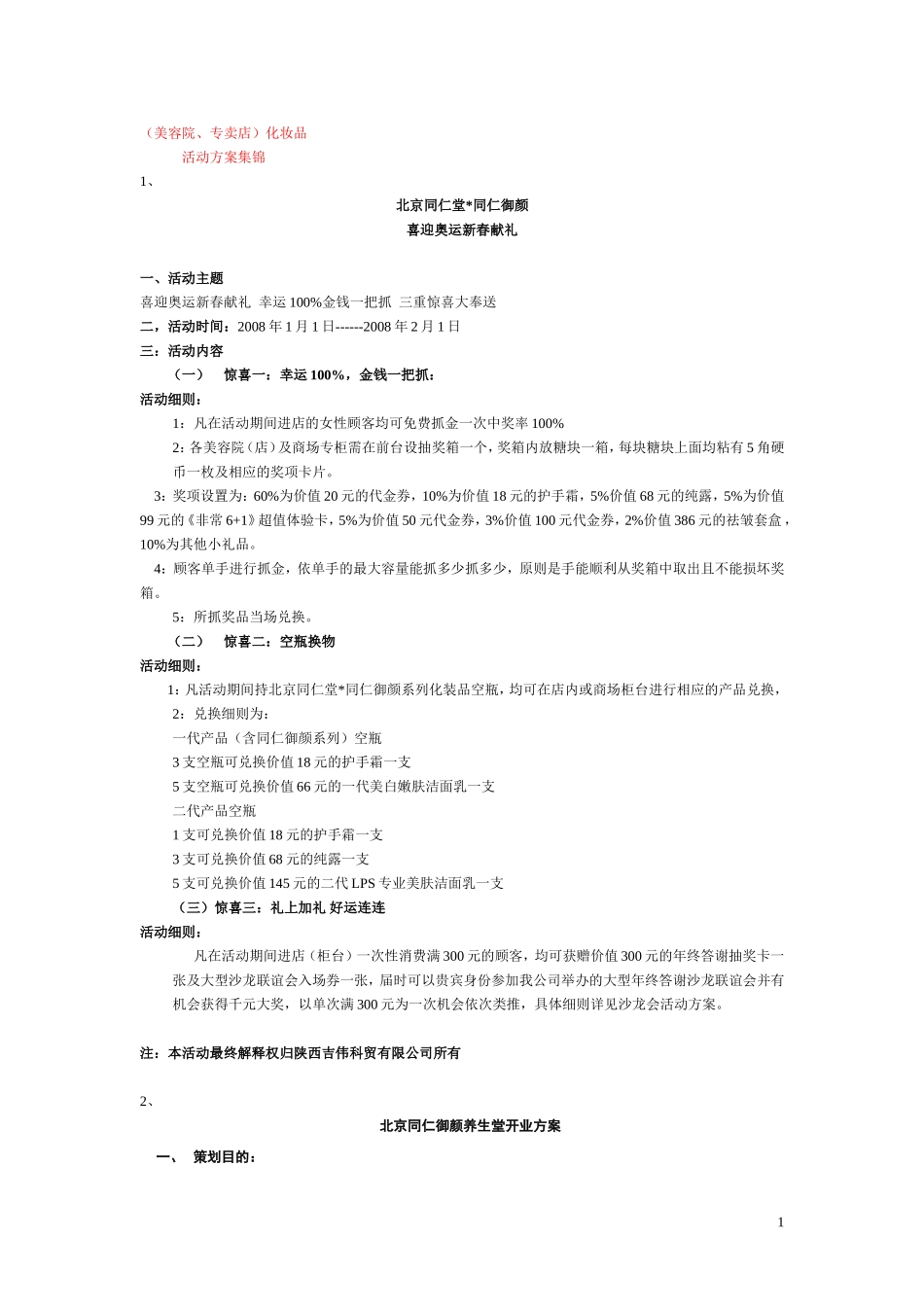 （美容院、专卖店）化妆品
活动方案集锦
1、

北京同仁堂*同仁御颜
喜迎奥运新春献礼

一、活动主题
喜迎奥运新春献礼 幸运100%金钱一把抓 三重惊喜大奉送
二，活动时间：2008年1月1日------2008年2月1日
三：活动内容
（一） 惊喜一：幸运100%，金钱一把抓：
活动细则：
1：凡在活动期间进店的女性顾客均可免费抓金一次中奖率100%
2：各美容院（店）及商场专柜需在前台设抽奖箱一个，奖箱内放糖块一箱，每块糖块上面均粘有5角硬币一枚及相应的奖项卡片。
3：奖项设置为：60%为价值20元的代金券，10%为价值18元的护手霜，5%价值68元的纯露，5%为价值99元的《非常6+1》超值体验卡，5%为价值50元代金券，3%价值100元代金券，2%价值386元的祛皱套盒，10%为其他小礼品。
4：顾客单手进行抓金，依单手的最大容量能抓多少抓多少，原则是手能顺利从奖箱中取出且不能损坏奖箱。
5：所抓奖品当场兑换。
（二） 惊喜二：空瓶换物
活动细则：
1：凡活动期间持北京同仁堂*同仁御颜系列化装品空瓶，均可在店内或商场柜台进行相应的产品兑换，
2：兑换细则为：
一代产品（含同仁御颜系列）空瓶
3支空瓶可兑换价值18元的护手霜一支
5支空瓶可兑换价值66元的一代美白嫩肤洁面乳一支
二代产品空瓶
1支可兑换价值18元的护手霜一支
3支可兑换价值68元的纯露一支
5支可兑换价值145元的二代LPS专业美肤洁面乳一支
（三）惊喜三：礼上加礼 好运连连
活动细则：
凡在活动期间进店（柜台）一次性消费满300元的顾客，均可获赠价值300元的年终答谢抽奖卡一张及大型沙龙联谊会入场券一张，届时可以贵宾身份参加我公司举办的大型年终答谢沙龙联谊会并有机会获得千元大奖，以单次满300元为一次机会依次类推，具体细则详见沙龙会活动方案。

注：本活动最终解释权归陕西吉伟科贸有限公司所有

2、
北京同仁御颜养生堂开业方案
一、 策划目的：

1